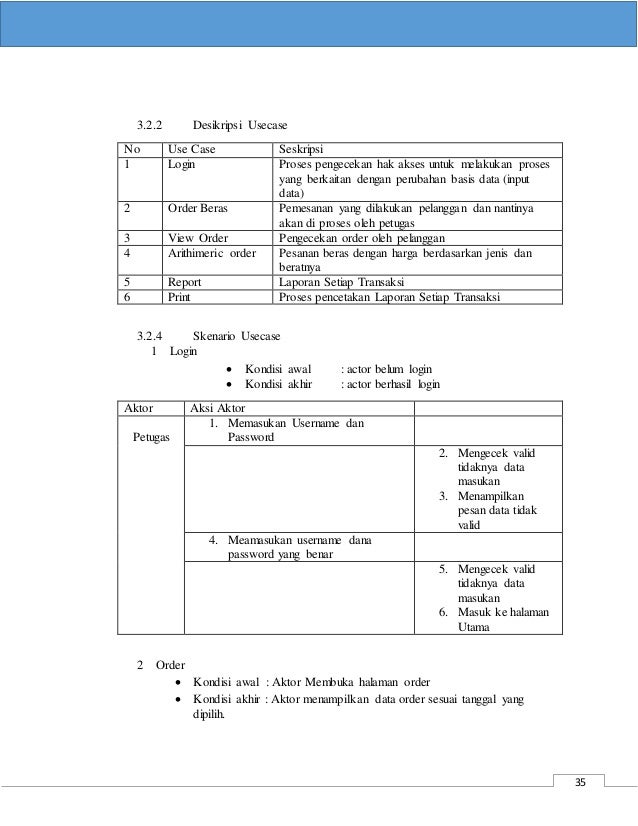 3.2.2 Desikripsi Usecase

| No | Use Case | Seskripsi |
|---|---|---|
| 1 | Login | Proses pengecekan hak akses untuk melakukan proses yang berkaitan dengan perubahan basis data (input data) |
| 2 | Order Beras | Pemesanan yang dilakukan pelanggan dan nantinya akan di proses oleh petugas |
| 3 | View Order | Pengecekan order oleh pelanggan |
| 4 | Arithimeric order | Pesanan beras dengan harga berdasarkan jenis dan beratnya |
| 5 | Report | Laporan Setiap Transaksi |
| 6 | Print | Proses pencetakan Laporan Setiap Transaksi |

3.2.4 Skenario Usecase
1 Login

• Kondisi awal : actor belum login
• Kondisi akhir : actor berhasil login

| Aktor | Aksi Aktor | |
|---|---|---|
| Petugas | 1. Memasukan Username dan Password | |
| | | 2. Mengecek valid tidaknya data masukan 3. Menampilkan pesan data tidak valid |
| | 4. Meamasukan username dana password yang benar | |
| | | 5. Mengecek valid tidaknya data masukan 6. Masuk ke halaman Utama |

2 Order
• Kondisi awal : Aktor Membuka halaman order
• Kondisi akhir : Aktor menampilkan data order sesuai tanggal yang dipilih.

35